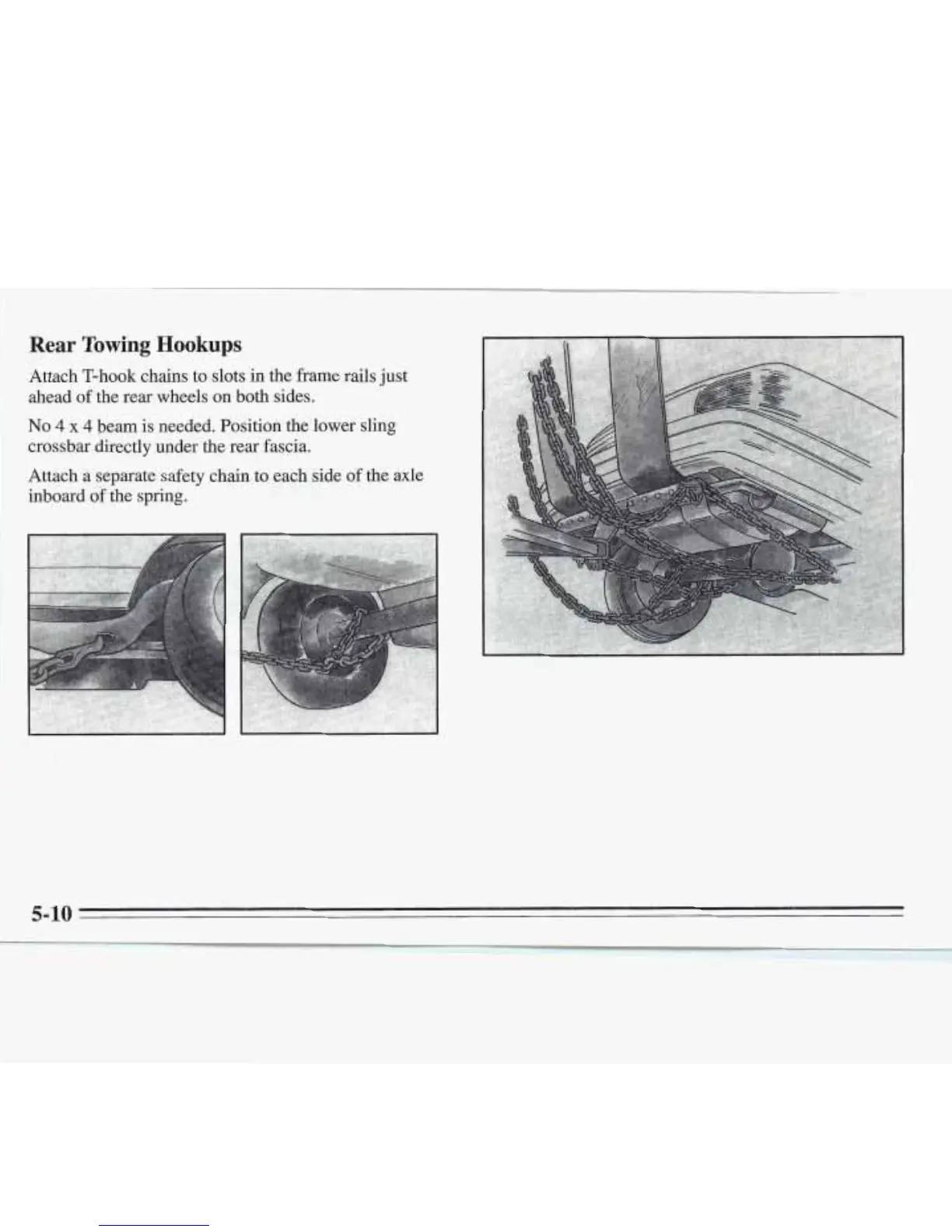 Rear Towing Hookups

Attach T-hook chains to slots in the frame rails just ahead of the rear wheels on both sides.

No 4 x 4 beam is needed. Position the lower sling crossbar directly under the rear fascia.

Attach a separate safety chain to each side of the axle inboard of the spring.

5-10